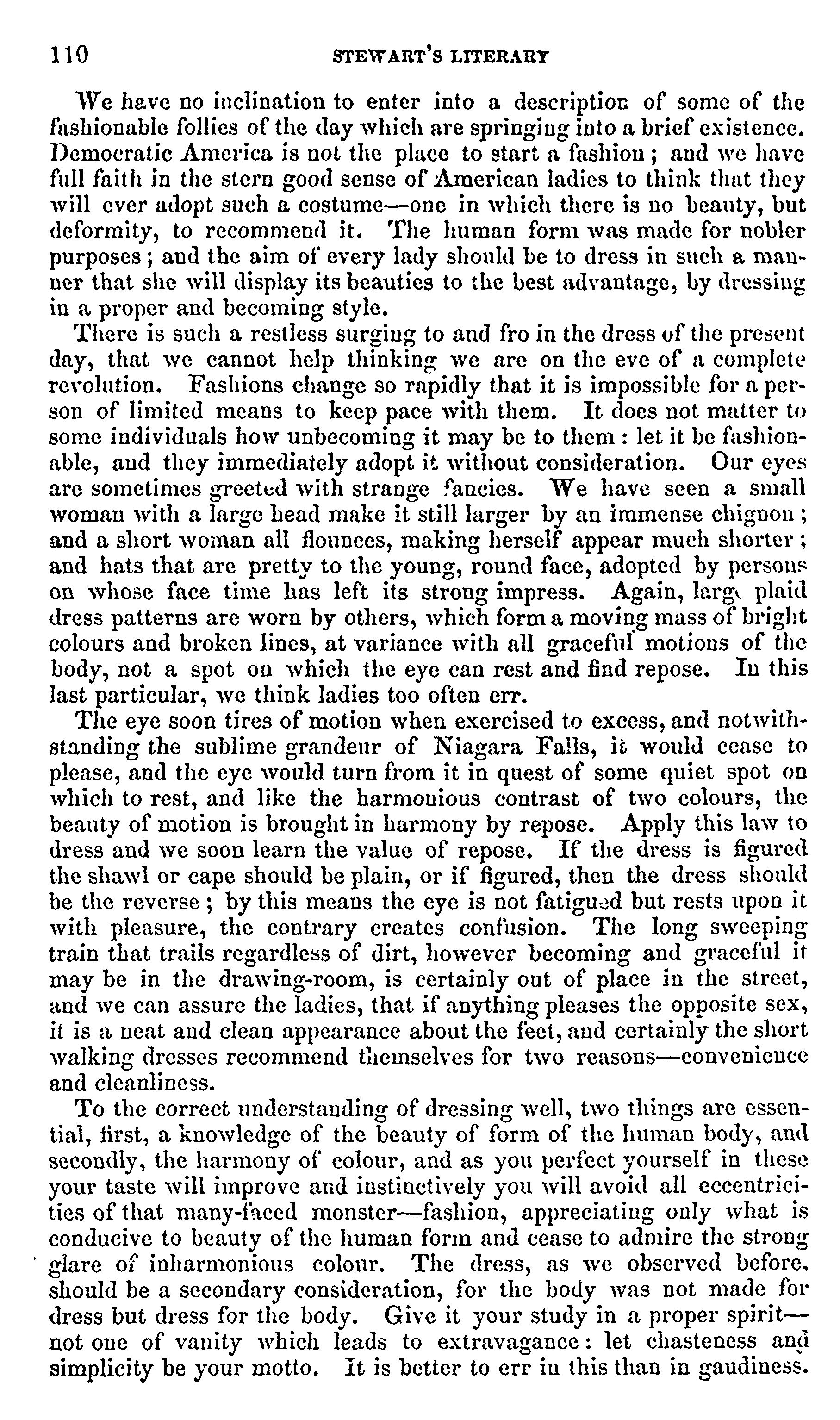 110 STEWART'S LITERARY

We have no inclination to enter into a description of some of the fashionable follies of the day which are springing into a brief existence. Democratic America is not the place to start a fashion; and we have full faith in the stern good sense of American ladies to think that they will ever adopt such a costume—one in which there is no beauty, but deformity, to recommend it. The human form was made for nobler purposes; and the aim of every lady should be to dress in such a manner that she will display its beauties to the best advantage, by dressing in a proper and becoming style.

There is such a restless surging to and fro in the dress of the present day, that we cannot help thinking we are on the eve of a complete revolution. Fashions change so rapidly that it is impossible for a person of limited means to keep pace with them. It does not matter to some individuals how unbecoming it may be to them: let it be fashionable, and they immediately adopt it without consideration. Our eyes are sometimes greeted with strange fancies. We have seen a small woman with a large head make it still larger by an immense chignon; and a short woman all flounces, making herself appear much shorter; and hats that are pretty to the young, round face, adopted by persons on whose face time has left its strong impress. Again, large plaid dress patterns are worn by others, which form a moving mass of bright colours and broken lines, at variance with all graceful motions of the body, not a spot on which the eye can rest and find repose. In this last particular, we think ladies too often err.

The eye soon tires of motion when exercised to excess, and notwithstanding the sublime grandeur of Niagara Falls, it would cease to please, and the eye would turn from it in quest of some quiet spot on which to rest, and like the harmonious contrast of two colours, the beauty of motion is brought in harmony by repose. Apply this law to dress and we soon learn the value of repose. If the dress is figured the shawl or cape should be plain, or if figured, then the dress should be the reverse; by this means the eye is not fatigued but rests upon it with pleasure, the contrary creates confusion. The long sweeping train that trails regardless of dirt, however becoming and graceful it may be in the drawing-room, is certainly out of place in the street, and we can assure the ladies, that if anything pleases the opposite sex, it is a neat and clean appearance about the feet, and certainly the short walking dresses recommend themselves for two reasons—convenience and cleanliness.

To the correct understanding of dressing well, two things are essential, first, a knowledge of the beauty of form of the human body, and secondly, the harmony of colour, and as you perfect yourself in these your taste will improve and instinctively you will avoid all eccentricities of that many-faced monster—fashion, appreciating only what is conducive to beauty of the human form and cease to admire the strong glare of inharmonious colour. The dress, as we observed before, should be a secondary consideration, for the body was not made for dress but dress for the body. Give it your study in a proper spirit—not one of vanity which leads to extravagance: let chasteness and simplicity be your motto. It is better to err in this than in gaudiness.